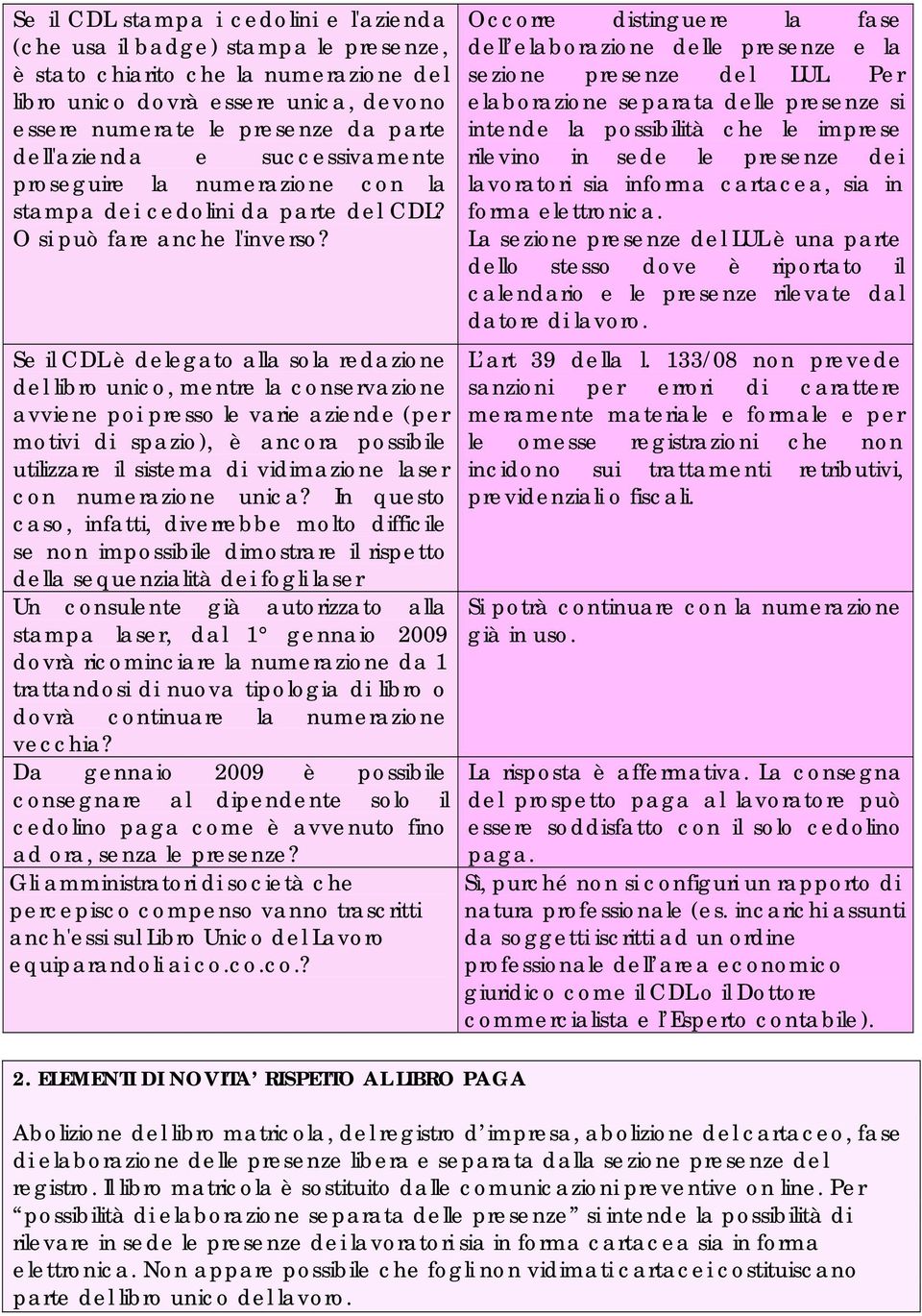 | | |
|---|---|
| Se il CDL stampa i cedolini e l'azienda (che usa il badge) stampa le presenze, è stato chiarito che la numerazione del libro unico dovrà essere unica, devono essere numerate le presenze da parte dell'azienda e successivamente proseguire la numerazione con la stampa dei cedolini da parte del CDL? O si può fare anche l'inverso? | Occorre distinguere la fase dell'elaborazione delle presenze e la sezione presenze del LUL. Per elaborazione separata delle presenze si intende la possibilità che le imprese rilevino in sede le presenze dei lavoratori sia in forma cartacea, sia in forma elettronica. La sezione presenze del LUL è una parte dello stesso dove è riportato il calendario e le presenze rilevate dal datore di lavoro. |
| Se il CDL è delegato alla sola redazione del libro unico, mentre la conservazione avviene poi presso le varie aziende (per motivi di spazio), è ancora possibile utilizzare il sistema di vidimazione laser con numerazione unica? In questo caso, infatti, diverrebbe molto difficile se non impossibile dimostrare il rispetto della sequenzialità dei fogli laser | L'art 39 della l. 133/08 non prevede sanzioni per errori di carattere meramente materiale e formale e per le omesse registrazioni che non incidono sui trattamenti retributivi, previdenziali o fiscali. |
| Un consulente già autorizzato alla stampa laser, dal 1° gennaio 2009 dovrà ricominciare la numerazione da 1 trattandosi di nuova tipologia di libro o dovrà continuare la numerazione vecchia? | Si potrà continuare con la numerazione già in uso. |
| Da gennaio 2009 è possibile consegnare al dipendente solo il cedolino paga come è avvenuto fino ad ora, senza le presenze? | La risposta è affermativa. La consegna del prospetto paga al lavoratore può essere soddisfatto con il solo cedolino paga. |
| Gli amministratori di società che percepisco compenso vanno trascritti anch'essi sul Libro Unico del Lavoro equiparandoli ai co.co.co.? | Sì, purché non si configuri un rapporto di natura professionale (es. incarichi assunti da soggetti iscritti ad un ordine professionale dell'area economico giuridico come il CDL o il Dottore commercialista e l'Esperto contabile). |

2. ELEMENTI DI NOVITA' RISPETTO AL LIBRO PAGA

Abolizione del libro matricola, del registro d'impresa, abolizione del cartaceo, fase di elaborazione delle presenze libera e separata dalla sezione presenze del registro. Il libro matricola è sostituito dalle comunicazioni preventive on line. Per "possibilità di elaborazione separata delle presenze" si intende la possibilità di rilevare in sede le presenze dei lavoratori sia in forma cartacea sia in forma elettronica. Non appare possibile che fogli non vidimati cartacei costituiscano parte del libro unico del lavoro.